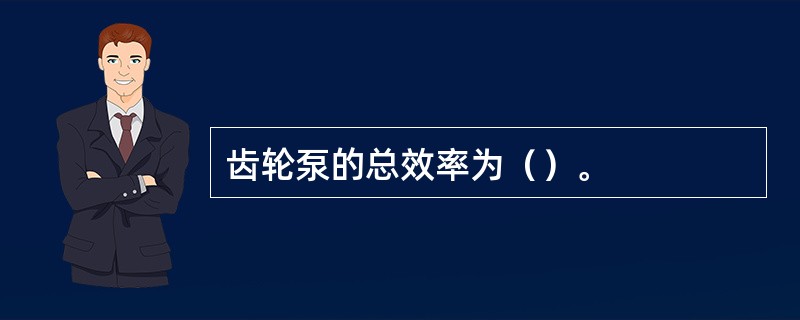 齿轮泵的总效率为（）。